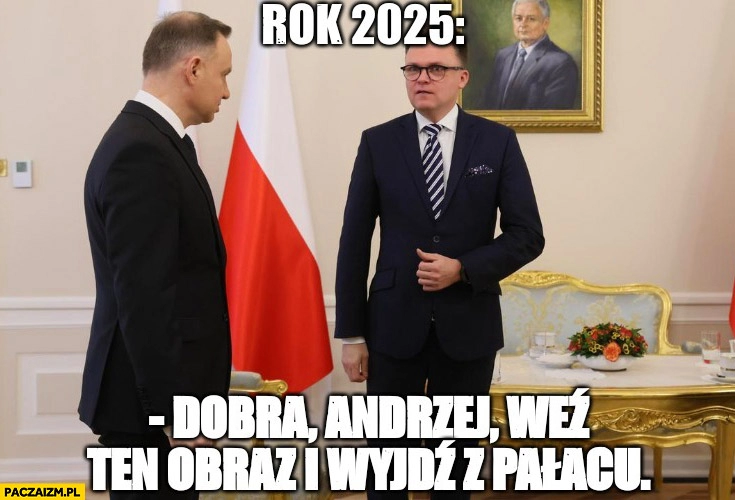 ROK 2025:

- DOBRA, ANDRZEJ, WEŹ TEN OBRAZ I WYJDŹ Z PAŁACU.

PACZAIZM.PL